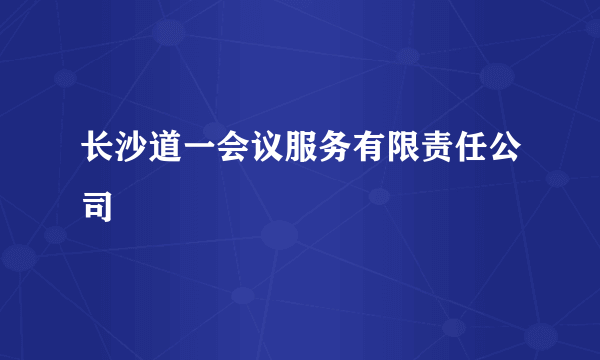 长沙道一会议服务有限责任公司